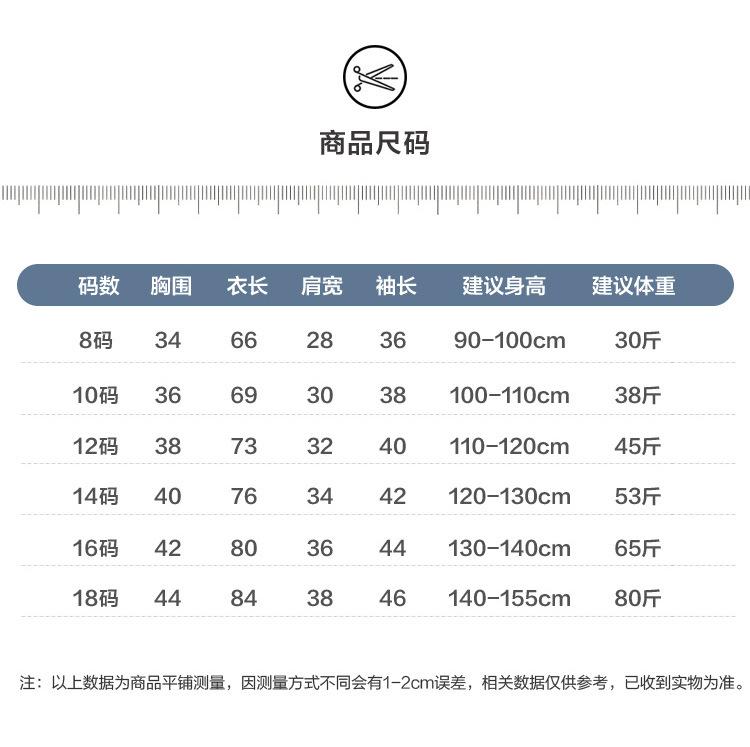 商品尺码

| 码数 | 胸围 | 衣长 | 肩宽 | 袖长 | 建议身高 | 建议体重 |
|---|---|---|---|---|---|---|
| 8码 | 34 | 66 | 28 | 36 | 90-100cm | 30斤 |
| 10码 | 36 | 69 | 30 | 38 | 100-110cm | 38斤 |
| 12码 | 38 | 73 | 32 | 40 | 110-120cm | 45斤 |
| 14码 | 40 | 76 | 34 | 42 | 120-130cm | 53斤 |
| 16码 | 42 | 80 | 36 | 44 | 130-140cm | 65斤 |
| 18码 | 44 | 84 | 38 | 46 | 140-155cm | 80斤 |

注：以上数据为商品平铺测量，因测量方式不同会有1-2cm误差，相关数据仅供参考，已收到实物为准。